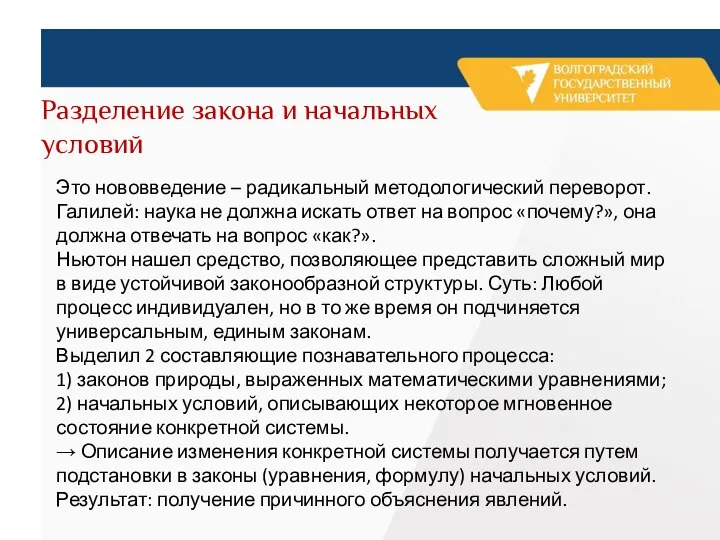 ВОЛГОГРАДСКИЙ ГОСУДАРСТВЕННЫЙ УНИВЕРСИТЕТ

Разделение закона и начальных условий

Это нововведение – радикальный методологический переворот. Галилей: наука не должна искать ответ на вопрос «почему?», она должна отвечать на вопрос «как?».
Ньютон нашел средство, позволяющее представить сложный мир в виде устойчивой законообразной структуры. Суть: Любой процесс индивидуален, но в то же время он подчиняется универсальным, единым законам.
Выделил 2 составляющие познавательного процесса:
1) законов природы, выраженных математическими уравнениями;
2) начальных условий, описывающих некоторое мгновенное состояние конкретной системы.
→ Описание изменения конкретной системы получается путем подстановки в законы (уравнения, формулу) начальных условий.
Результат: получение причинного объяснения явлений.